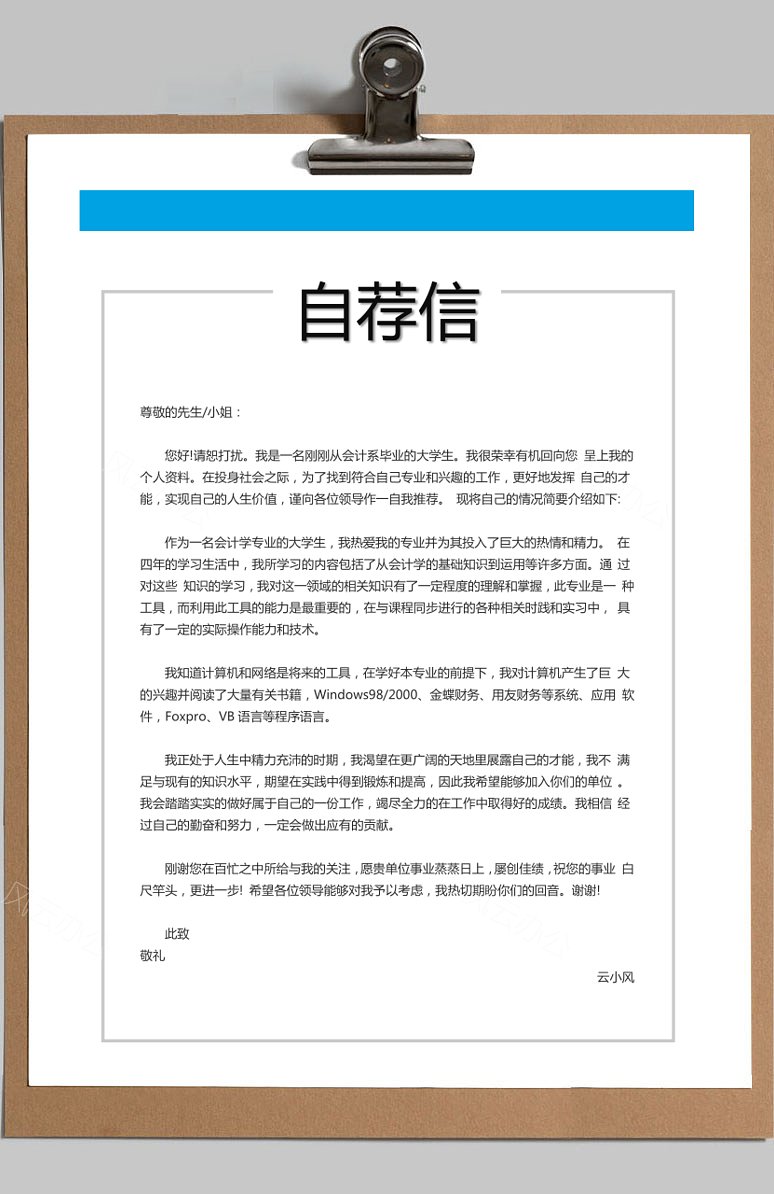 自荐信

尊敬的先生/小姐：

您好!请恕打扰。我是一名刚刚从会计系毕业的大学生。我很荣幸有机回向您 呈上我的个人资料。在投身社会之际，为了找到符合自己专业和兴趣的工作，更好地发挥 自己的才能，实现自己的人生价值，谨向各位领导作一自我推荐。 现将自己的情况简要介绍如下:

作为一名会计学专业的大学生，我热爱我的专业并为其投入了巨大的热情和精力。 在四年的学习生活中，我所学习的内容包括了从会计学的基础知识到运用等许多方面。通 过对这些 知识的学习，我对这一领域的相关知识有了一定程度的理解和掌握，此专业是一 种工具，而利用此工具的能力是最重要的，在与课程同步进行的各种相关时践和实习中， 具有了一定的实际操作能力和技术。

我知道计算机和网络是将来的工具，在学好本专业的前提下，我对计算机产生了巨 大的兴趣并阅读了大量有关书籍，Windows98/2000、金蝶财务、用友财务等系统、应用 软件，Foxpro、VB 语言等程序语言。

我正处于人生中精力充沛的时期，我渴望在更广阔的天地里展露自己的才能，我不 满足与现有的知识水平，期望在实践中得到锻炼和提高，因此我希望能够加入你们的单位 。我会踏踏实实的做好属于自己的一份工作，竭尽全力的在工作中取得好的成绩。我相信 经过自己的勤奋和努力，一定会做出应有的贡献。

刚谢您在百忙之中所给与我的关注，愿贵单位事业蒸蒸日上，屡创佳绩，祝您的事业 白尺竿头，更进一步! 希望各位领导能够对我予以考虑，我热切期盼你们的回音。谢谢!

此致
敬礼

云小风